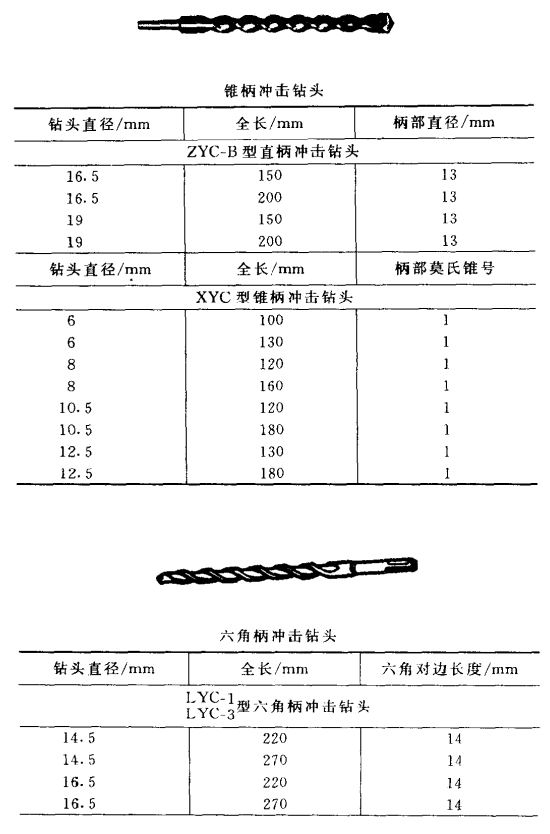 锥柄冲击钻头

| 钻头直径/mm | 全长/mm | 柄部直径/mm |
|---|---|---|
| ZYC-B 型直柄冲击钻头 | | |
| 16.5 | 150 | 13 |
| 16.5 | 200 | 13 |
| 19 | 150 | 13 |
| 19 | 200 | 13 |
| 钻头直径/mm | 全长/mm | 柄部莫氏锥号 |
| XYC 型锥柄冲击钻头 | | |
| 6 | 100 | 1 |
| 6 | 130 | 1 |
| 8 | 120 | 1 |
| 8 | 160 | 1 |
| 10.5 | 120 | 1 |
| 10.5 | 180 | 1 |
| 12.5 | 130 | 1 |
| 12.5 | 180 | 1 |

六角柄冲击钻头

| 钻头直径/mm | 全长/mm | 六角对边长度/mm |
|---|---|---|
| LYC-1 LYC-3 型六角柄冲击钻头 | | |
| 14.5 | 220 | 14 |
| 14.5 | 270 | 14 |
| 16.5 | 220 | 14 |
| 16.5 | 270 | 14 |